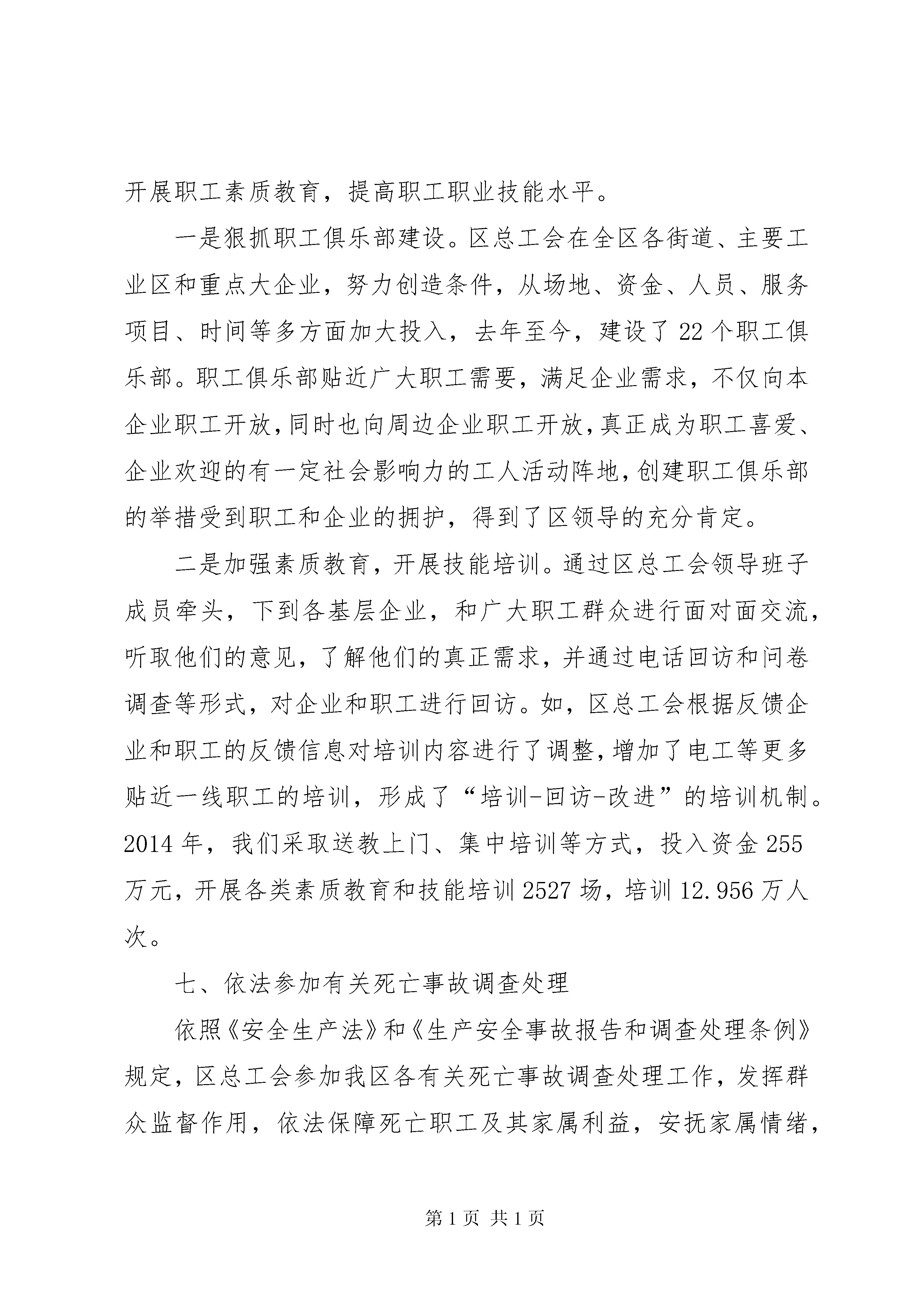 开展职工素质教育，提高职工职业技能水平。

一是狠抓职工俱乐部建设。区总工会在全区各街道、主要工业区和重点大企业，努力创造条件，从场地、资金、人员、服务项目、时间等多方面加大投入，去年至今，建设了22个职工俱乐部。职工俱乐部贴近广大职工需要，满足企业需求，不仅向本企业职工开放，同时也向周边企业职工开放，真正成为职工喜爱、企业欢迎的有一定社会影响力的工人活动阵地，创建职工俱乐部的举措受到职工和企业的拥护，得到了区领导的充分肯定。

二是加强素质教育，开展技能培训。通过区总工会领导班子成员牵头，下到各基层企业，和广大职工群众进行面对面交流，听取他们的意见，了解他们的真正需求，并通过电话回访和问卷调查等形式，对企业和职工进行回访。如，区总工会根据反馈企业和职工的反馈信息对培训内容进行了调整，增加了电工等更多贴近一线职工的培训，形成了“培训-回访-改进”的培训机制。2014年，我们采取送教上门、集中培训等方式，投入资金255万元，开展各类素质教育和技能培训2527场，培训12.956万人次。

七、依法参加有关死亡事故调查处理

依照《安全生产法》和《生产安全事故报告和调查处理条例》规定，区总工会参加我区各有关死亡事故调查处理工作，发挥群众监督作用，依法保障死亡职工及其家属利益，安抚家属情绪，

第1页 共1页